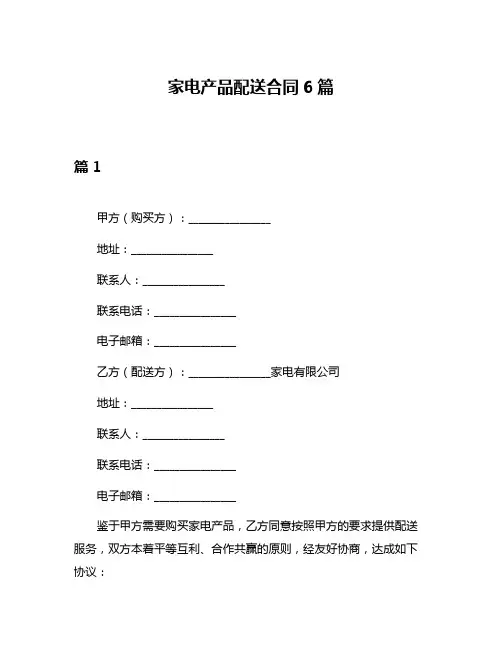 家电产品配送合同 6 篇

篇 1

甲方（购买方）：________________

地址：________________

联系人：________________

联系电话：________________

电子邮箱：________________

乙方（配送方）：________________家电有限公司

地址：________________

联系人：________________

联系电话：________________

电子邮箱：________________

鉴于甲方需要购买家电产品，乙方同意按照甲方的要求提供配送服务，双方本着平等互利、合作共赢的原则，经友好协商，达成如下协议：